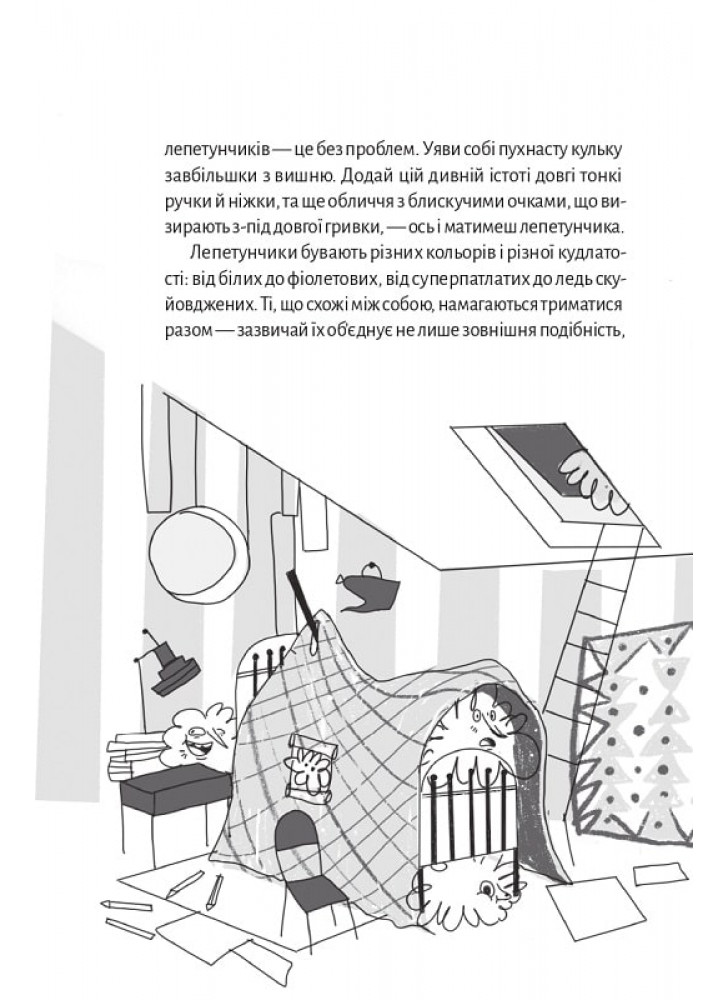 лепетунчиків — це без проблем. Уяви собі пухнасту кульку завбільшки з вишню. Додай цій дивній істоті довгі тонкі ручки й ніжки, та ще обличчя з блискучими очками, що визирають з-під довгої гривки, — ось і матимеш лепетунчика.

Лепетунчики бувають різних кольорів і різної кудлатості: від білих до фіолетових, від суперпатлатих до ледь скуйовджених. Ті, що схожі між собою, намагаються триматися разом — зазвичай їх об'єднує не лише зовнішня подібність,